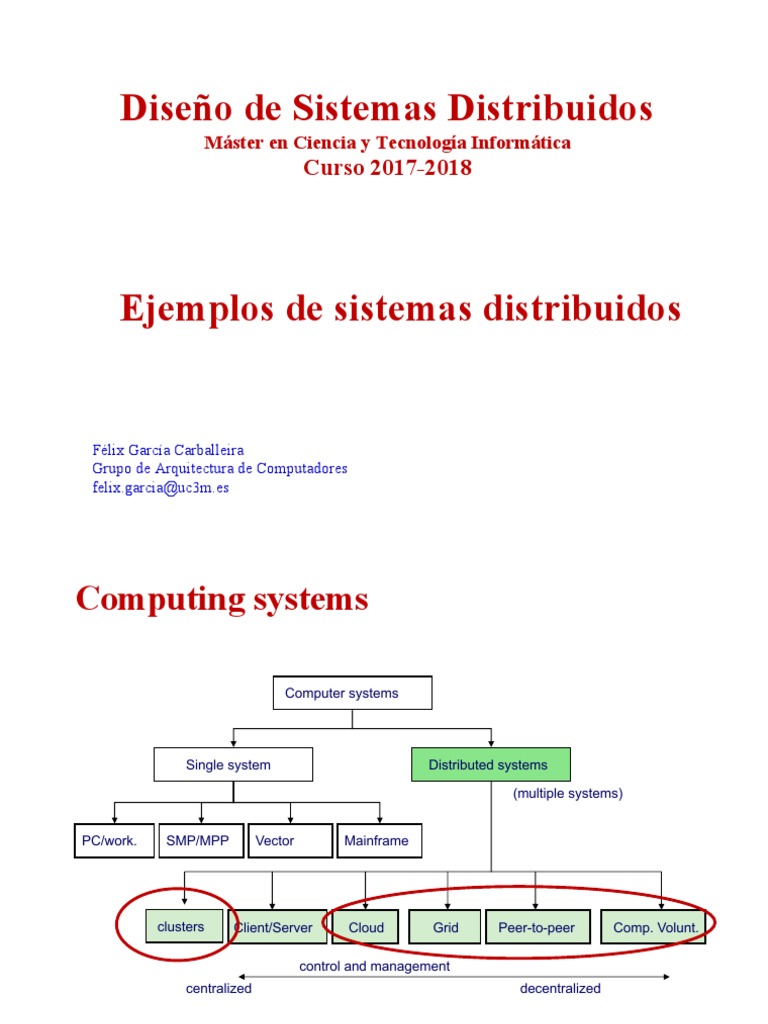 Diseño de Sistemas Distribuidos
Máster en Ciencia y Tecnología Informática
Curso 2017-2018

Ejemplos de sistemas distribuidos

Félix García Carballeira
Grupo de Arquitectura de Computadores
felix.garcia@uc3m.es

Computing systems

Computer systems

Single system

Distributed systems

(multiple systems)

PC/work.

SMP/MPP

Vector

Mainframe

clusters

Client/Server

Cloud

Grid

Peer-to-peer

Comp. Volunt.

control and management

centralized

decentralized